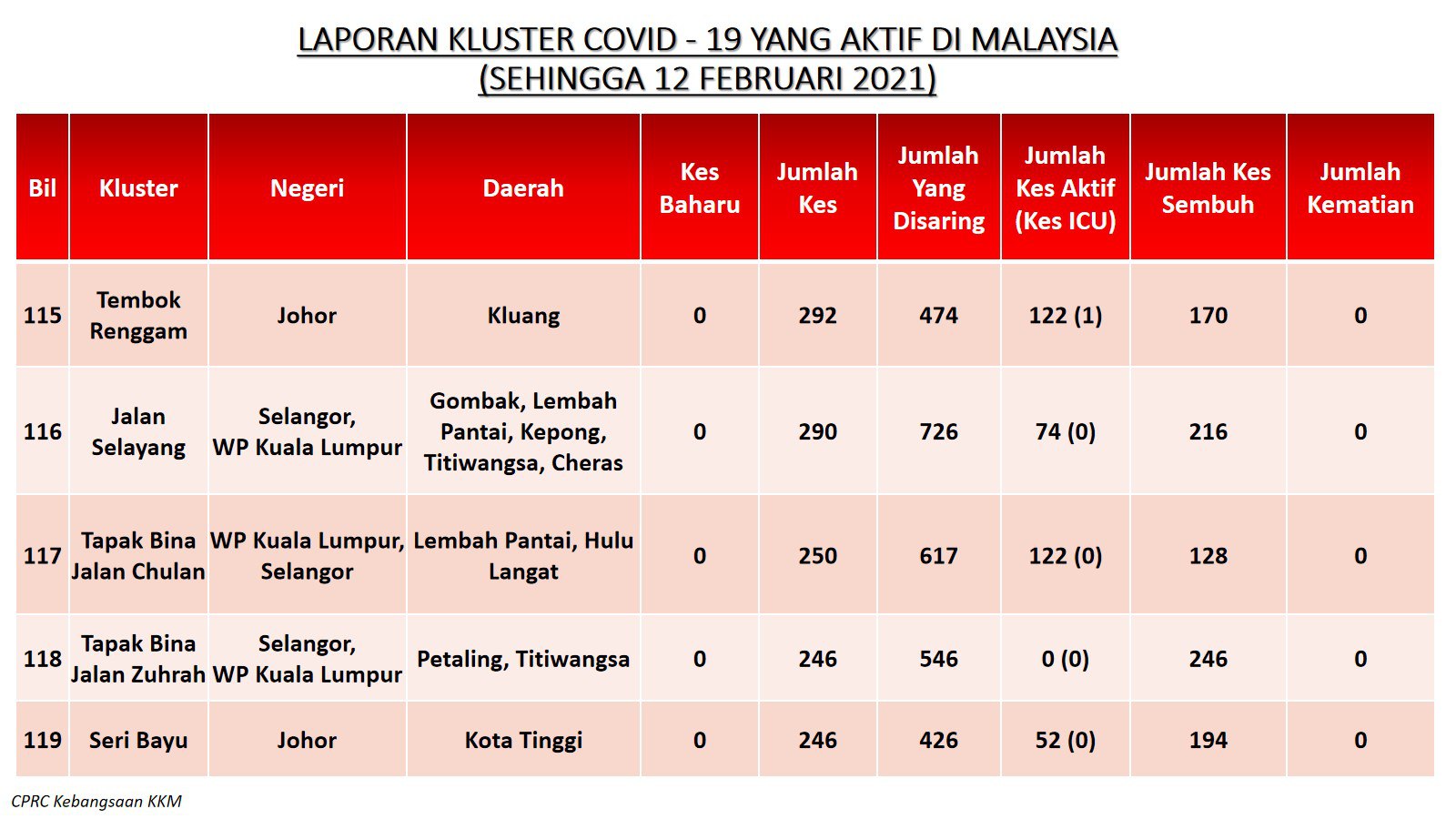 LAPORAN KLUSTER COVID - 19 YANG AKTIF DI MALAYSIA
(SEHINGGA 12 FEBRUARI 2021)

| Bil | Kluster | Negeri | Daerah | Kes Baharu | Jumlah Kes | Jumlah Yang Disaring | Jumlah Kes Aktif (Kes ICU) | Jumlah Kes Sembuh | Jumlah Kematian |
|---|---|---|---|---|---|---|---|---|---|
| 115 | Tembok Renggam | Johor | Kluang | 0 | 292 | 474 | 122 (1) | 170 | 0 |
| 116 | Jalan Selayang | Selangor, WP Kuala Lumpur | Gombak, Lembah Pantai, Kepong, Titiwangsa, Cheras | 0 | 290 | 726 | 74 (0) | 216 | 0 |
| 117 | Tapak Bina Jalan Chulan | WP Kuala Lumpur, Selangor | Lembah Pantai, Hulu Langat | 0 | 250 | 617 | 122 (0) | 128 | 0 |
| 118 | Tapak Bina Jalan Zuhrah | Selangor, WP Kuala Lumpur | Petaling, Titiwangsa | 0 | 246 | 546 | 0 (0) | 246 | 0 |
| 119 | Seri Bayu | Johor | Kota Tinggi | 0 | 246 | 426 | 52 (0) | 194 | 0 |

CPRC Kebangsaan KKM